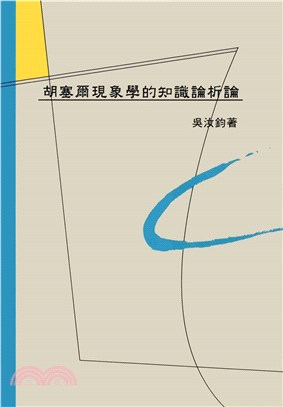 胡塞爾現象學的知識論析論

吳汝鈞著